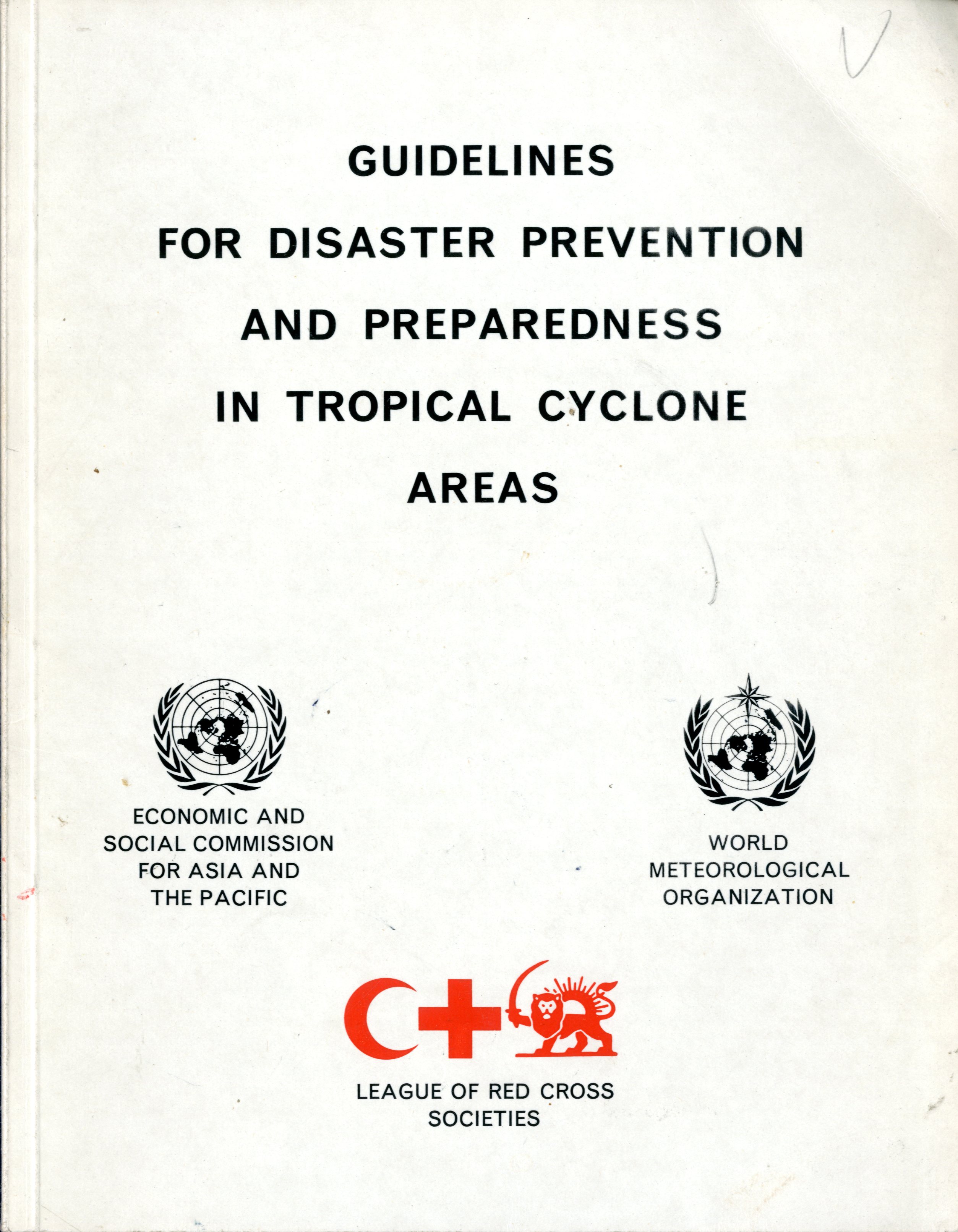 GUIDELINES
FOR DISASTER PREVENTION
AND PREPAREDNESS
IN TROPICAL CYCLONE
AREAS

ECONOMIC AND SOCIAL COMMISSION FOR ASIA AND THE PACIFIC

WORLD METEOROLOGICAL ORGANIZATION

LEAGUE OF RED CROSS SOCIETIES